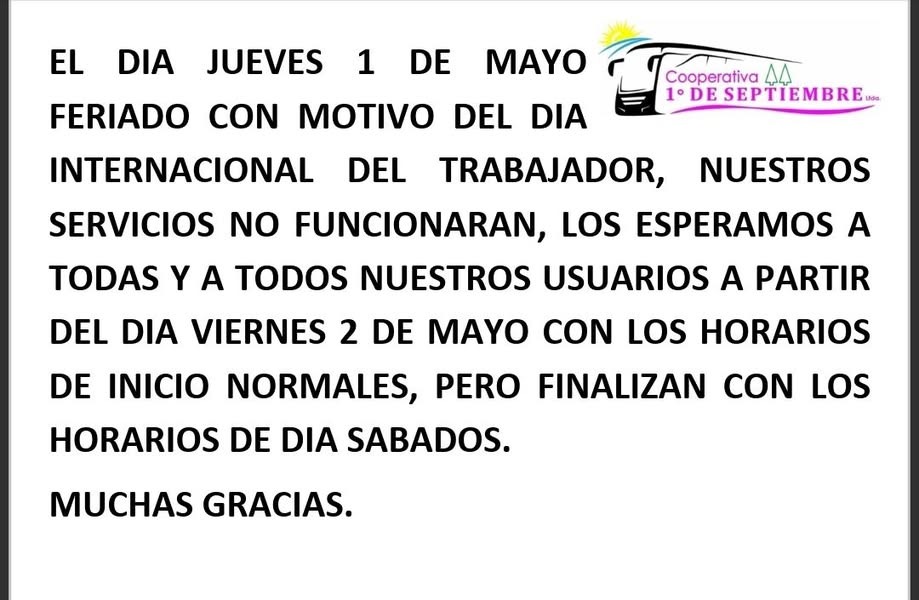 Cooperativa
1° DE SEPTIEMBRE Ltda.

EL DIA JUEVES 1 DE MAYO FERIADO CON MOTIVO DEL DIA INTERNACIONAL DEL TRABAJADOR, NUESTROS SERVICIOS NO FUNCIONARAN, LOS ESPERAMOS A TODAS Y A TODOS NUESTROS USUARIOS A PARTIR DEL DIA VIERNES 2 DE MAYO CON LOS HORARIOS DE INICIO NORMALES, PERO FINALIZAN CON LOS HORARIOS DE DIA SABADOS.

MUCHAS GRACIAS.